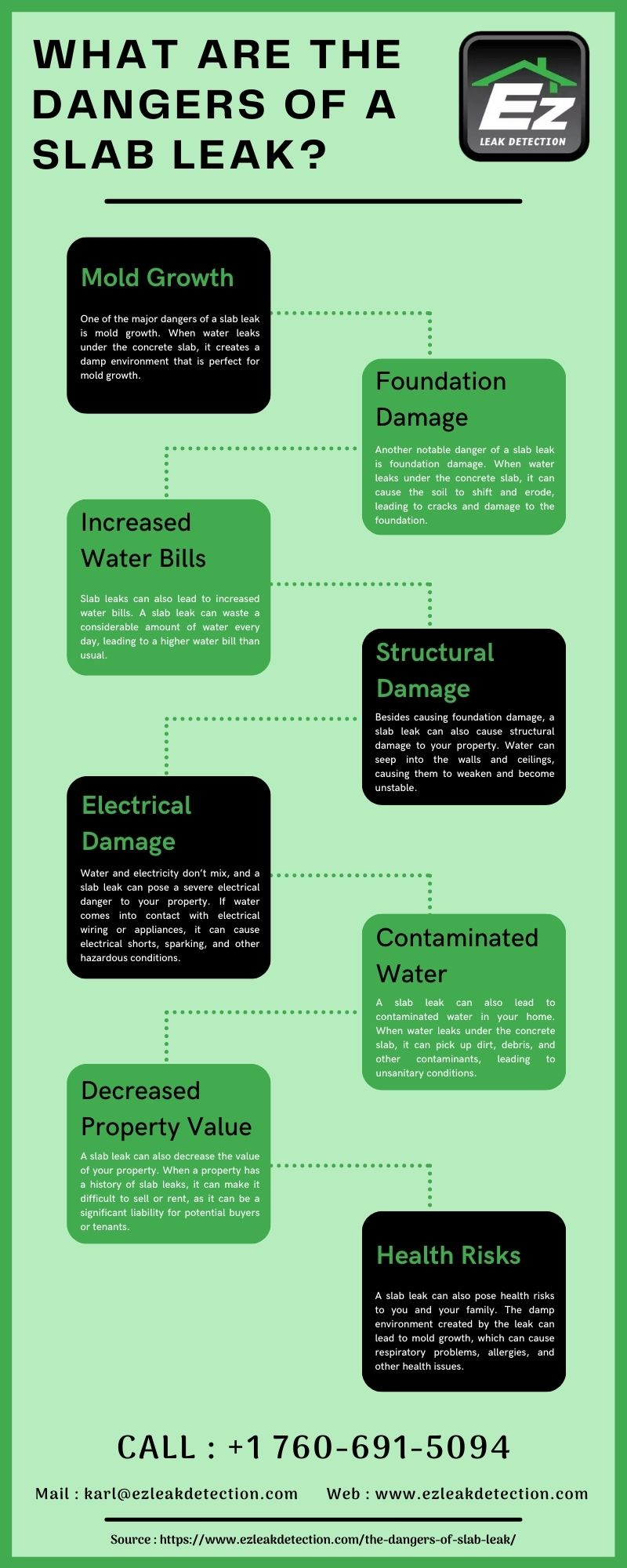 WHAT ARE THE DANGERS OF A SLAB LEAK?

Ez
LEAK DETECTION

Mold Growth

One of the major dangers of a slab leak is mold growth. When water leaks under the concrete slab, it creates a damp environment that is perfect for mold growth.

Foundation Damage

Another notable danger of a slab leak is foundation damage. When water leaks under the concrete slab, it can cause the soil to shift and erode, leading to cracks and damage to the foundation.

Increased Water Bills

Slab leaks can also lead to increased water bills. A slab leak can waste a considerable amount of water every day, leading to a higher water bill than usual.

Structural Damage

Besides causing foundation damage, a slab leak can also cause structural damage to your property. Water can seep into the walls and ceilings, causing them to weaken and become unstable.

Electrical Damage

Water and electricity don't mix, and a slab leak can pose a severe electrical danger to your property. If water comes into contact with electrical wiring or appliances, it can cause electrical shorts, sparking, and other hazardous conditions.

Contaminated Water

A slab leak can also lead to contaminated water in your home. When water leaks under the concrete slab, it can pick up dirt, debris, and other contaminants, leading to unsanitary conditions.

Decreased Property Value

A slab leak can also decrease the value of your property. When a property has a history of slab leaks, it can make it difficult to sell or rent, as it can be a significant liability for potential buyers or tenants.

Health Risks

A slab leak can also pose health risks to you and your family. The damp environment created by the leak can lead to mold growth, which can cause respiratory problems, allergies, and other health issues.

CALL : +1 760-691-5094

Mail : karl@ezleakdetection.com Web : www.ezleakdetection.com

Source : https://www.ezleakdetection.com/the-dangers-of-slab-leak/